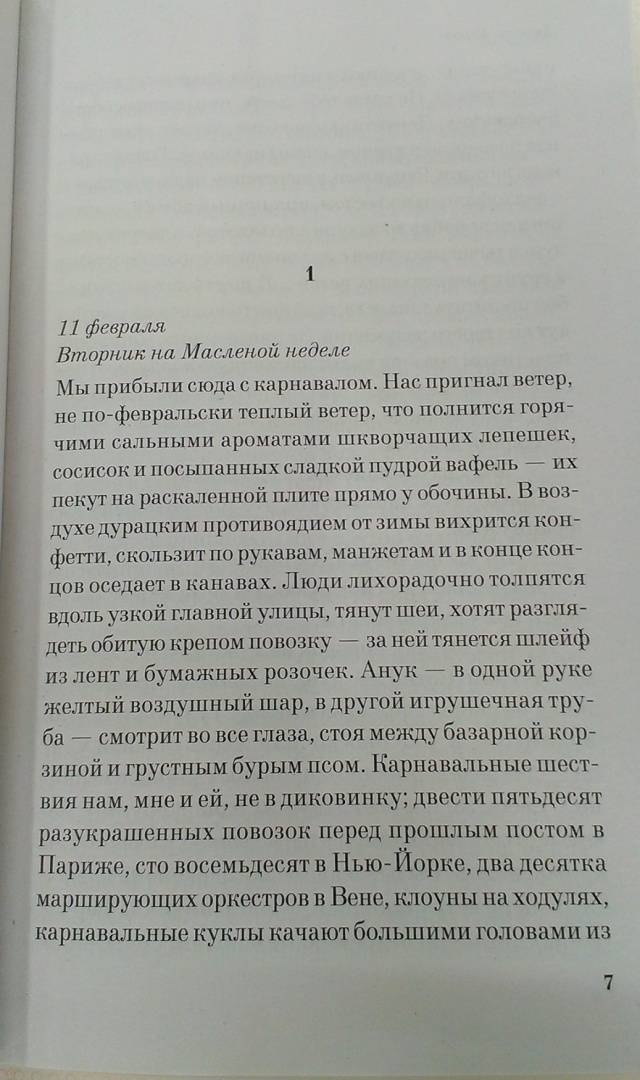 1

11 февраля
Вторник на Масленой неделе

Мы прибыли сюда с карнавалом. Нас пригнал ветер, не по-февральски теплый ветер, что полнится горячими сальными ароматами шкворчащих лепешек, сосисок и посыпанных сладкой пудрой вафель — их пекут на раскаленной плите прямо у обочины. В воздухе дурацким противоядием от зимы вихрится конфетти, скользит по рукавам, манжетам и в конце концов оседает в канавах. Люди лихорадочно толпятся вдоль узкой главной улицы, тянут шеи, хотят разглядеть обитую крепом повозку — за ней тянется шлейф из лент и бумажных розочек. Анук — в одной руке желтый воздушный шар, в другой игрушечная труба — смотрит во все глаза, стоя между базарной корзиной и грустным бурым псом. Карнавальные шествия нам, мне и ей, не в диковинку; двести пятьдесят разукрашенных повозок перед прошлым постом в Париже, сто восемьдесят в Нью-Йорке, два десятка марширующих оркестров в Вене, клоуны на ходулях, карнавальные куклы качают большими головами из

7